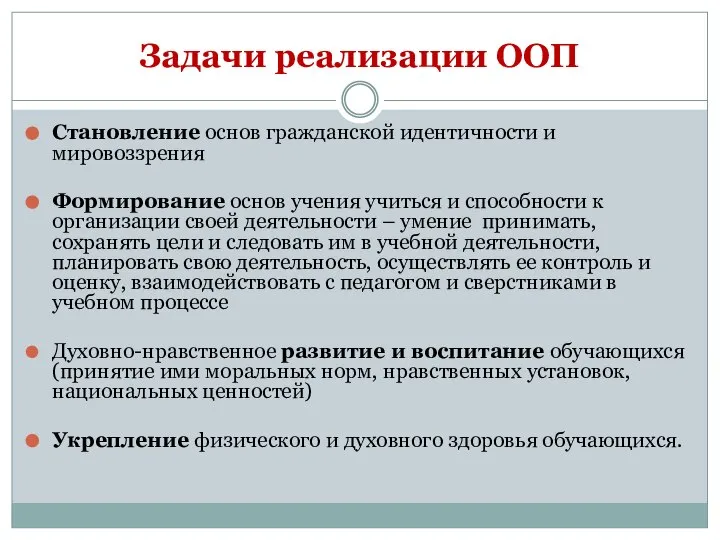 Задачи реализации ООП

Становление основ гражданской идентичности и мировоззрения

Формирование основ учения учиться и способности к организации своей деятельности – умение принимать, сохранять цели и следовать им в учебной деятельности, планировать свою деятельность, осуществлять ее контроль и оценку, взаимодействовать с педагогом и сверстниками в учебном процессе

Духовно-нравственное развитие и воспитание обучающихся (принятие ими моральных норм, нравственных установок, национальных ценностей)

Укрепление физического и духовного здоровья обучающихся.